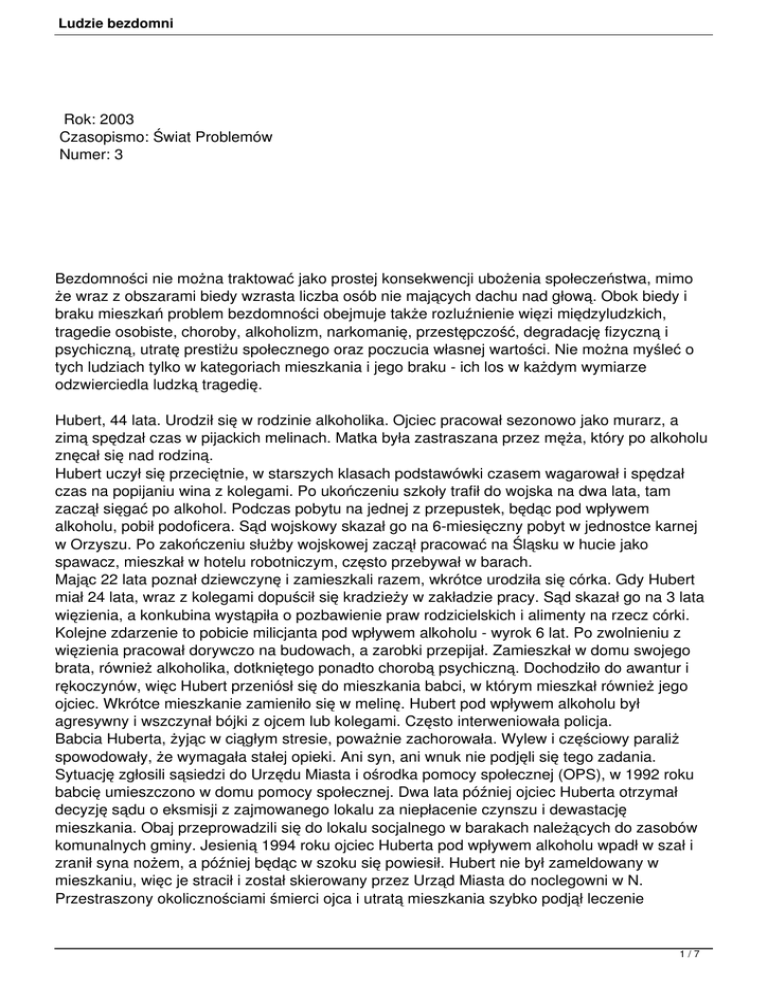 Ludzie bezdomni

Rok: 2003
Czasopismo: Świat Problemów
Numer: 3

Bezdomności nie można traktować jako prostej konsekwencji ubożenia społeczeństwa, mimo że wraz z obszarami biedy wzrasta liczba osób nie mających dachu nad głową. Obok biedy i braku mieszkań problem bezdomności obejmuje także rozluźnienie więzi międzyludzkich, tragedie osobiste, choroby, alkoholizm, narkomanię, przestępczość, degradację fizyczną i psychiczną, utratę prestiżu społecznego oraz poczucia własnej wartości. Nie można myśleć o tych ludziach tylko w kategoriach mieszkania i jego braku - ich los w każdym wymiarze odzwierciedla ludzką tragedię.

Hubert, 44 lata. Urodził się w rodzinie alkoholika. Ojciec pracował sezonowo jako murarz, a zimą spędzał czas w pijackich melinach. Matka była zastraszana przez męża, który po alkoholu znęcał się nad rodziną.
Hubert uczył się przeciętnie, w starszych klasach podstawówki czasem wagarował i spędzał czas na popijaniu wina z kolegami. Po ukończeniu szkoły trafił do wojska na dwa lata, tam zaczął sięgać po alkohol. Podczas pobytu na jednej z przepustek, będąc pod wpływem alkoholu, pobił podoficera. Sąd wojskowy skazał go na 6-miesięczny pobyt w jednostce karnej w Orzyszu. Po zakończeniu służby wojskowej zaczął pracować na Śląsku w hucie jako spawacz, mieszkał w hotelu robotniczym, często przebywał w barach.
Mając 22 lata poznał dziewczynę i zamieszkali razem, wkrótce urodziła się córka. Gdy Hubert miał 24 lata, wraz z kolegami dopuścił się kradzieży w zakładzie pracy. Sąd skazał go na 3 lata więzienia, a konkubina wystąpiła o pozbawienie praw rodzicielskich i alimenty na rzecz córki. Kolejne zdarzenie to pobicie milicjanta pod wpływem alkoholu - wyrok 6 lat. Po zwolnieniu z więzienia pracował dorywczo na budowach, a zarobki przepijał. Zamieszkał w domu swojego brata, również alkoholika, dotkniętego ponadto chorobą psychiczną. Dochodziło do awantur i rękoczynów, więc Hubert przeniósł się do mieszkania babci, w którym mieszkał również jego ojciec. Wkrótce mieszkanie zamieniło się w melinę. Hubert pod wpływem alkoholu był agresywny i wszczynał bójki z ojcem lub kolegami. Często interweniowała policja.
Babcia Huberta, żyjąc w ciągłym stresie, poważnie zachorowała. Wylew i częściowy paraliż spowodowały, że wymagała stałej opieki. Ani syn, ani wnuk nie podjęli się tego zadania. Sytuację zgłosili sąsiedzi do Urzędu Miasta i ośrodka pomocy społecznej (OPS), w 1992 roku babcię umieszczono w domu pomocy społecznej. Dwa lata później ojciec Huberta otrzymał decyzję sądu o eksmisji z zajmowanego lokalu za niepłacenie czynszu i dewastację mieszkania. Obaj przeprowadzili się do lokalu socjalnego w barakach należących do zasobów komunalnych gminy. Jesienią 1994 roku ojciec Huberta pod wpływem alkoholu wpadł w szał i zranił syna nożem, a później będąc w szoku się powiesił. Hubert nie był zameldowany w mieszkaniu, więc je stracił i został skierowany przez Urząd Miasta do noclegowni w N. Przestraszony okolicznościami śmierci ojca i utratą mieszkania szybko podjął leczenie

1 / 7